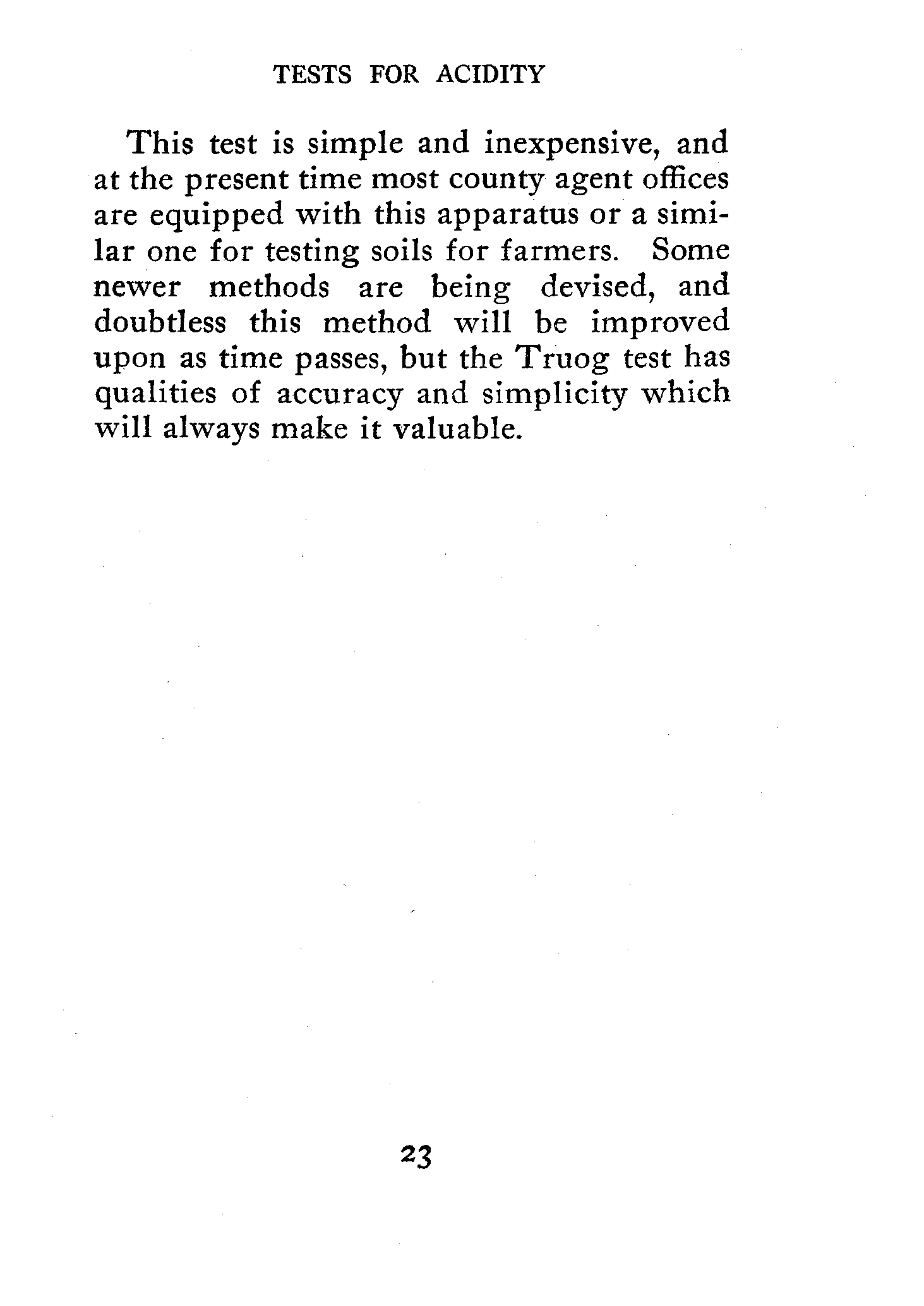 TESTS FOR ACIDITY

This test is simple and inexpensive, and at the present time most county agent offices are equipped with this apparatus or a similar one for testing soils for farmers. Some newer methods are being devised, and doubtless this method will be improved upon as time passes, but the Truog test has qualities of accuracy and simplicity which will always make it valuable.

23